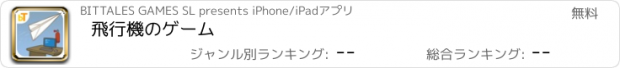 BITTALES GAMES SL presents iPhone/iPadアプリ

無料

飛行機のゲーム

ジャンル別ランキング: --

総合ランキング: --